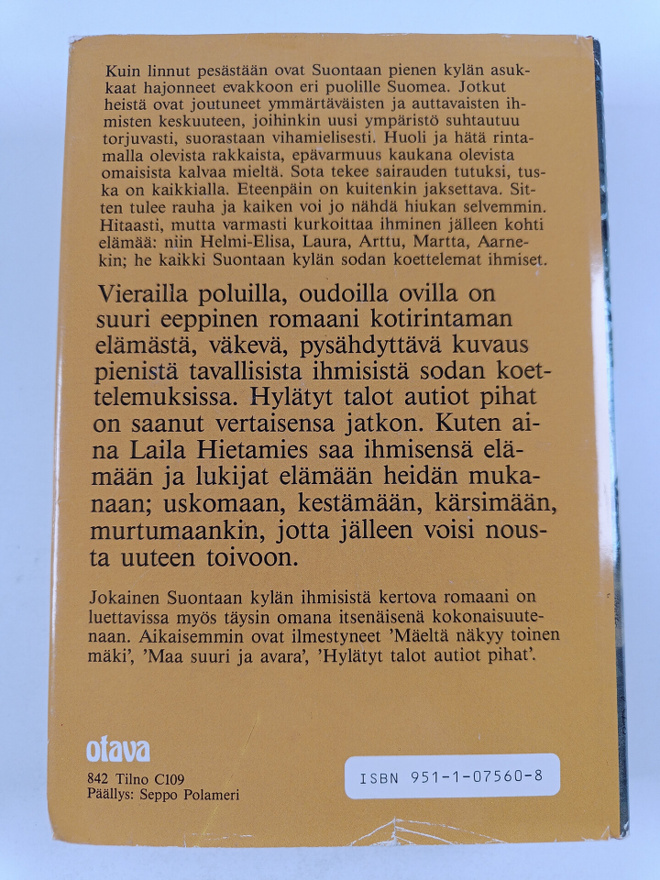 Kuin linnut pesästään ovat Suontaan pienen kylän asukkaat hajonneet evakkoon eri puolille Suomea. Jotkut heistä ovat joutuneet ymmärtäväisten ja auttavaisten ihmisten keskuuteen, joihinkin uusi ympäristö suhtautuu torjuvasti, suorastaan vihamielisesti. Huoli ja hätä rintamalla olevista rakkaista, epävarmuus kaukana olevista omaisista kalvaa mieltä. Sota tekee sairauden tutuksi, tuska on kaikkialla. Eteenpäin on kuitenkin jaksettava. Sitten tulee rauha ja kaiken voi jo nähdä hiukan selvemmin. Hitaasti, mutta varmasti kurkoittaa ihminen jälleen kohti elämää: niin Helmi-Elisa, Laura, Arttu, Martta, Aarnekin; he kaikki Suontaan kylän sodan koettelemat ihmiset.

Vierailla poluilla, oudoilla ovilla on suuri eeppinen romaani kotirintaman elämästä, väkevä, pysähdyttävä kuvaus pienistä tavallisista ihmisistä sodan koettelemuksissa. Hylätyt talot autiot pihat on saanut vertaisensa jatkon. Kuten aina Laila Hietamies saa ihmisensä elämään ja lukijat elämään heidän mukanaan; uskomaan, kestämään, kärsimään, murtumaankin, jotta jälleen voisi nousta uuteen toivoon.

Jokainen Suontaan kylän ihmisistä kertova romaani on luettavissa myös täysin omana itsenäisenä kokonaisuutenaan. Aikaisemmin ovat ilmestyneet 'Mäeltä näkyy toinen mäki', 'Maa suuri ja avara', 'Hylätyt talot autiot pihat'.

otava

842 Tilno C109
Päällys: Seppo Polameri

ISBN 951-1-07560-8